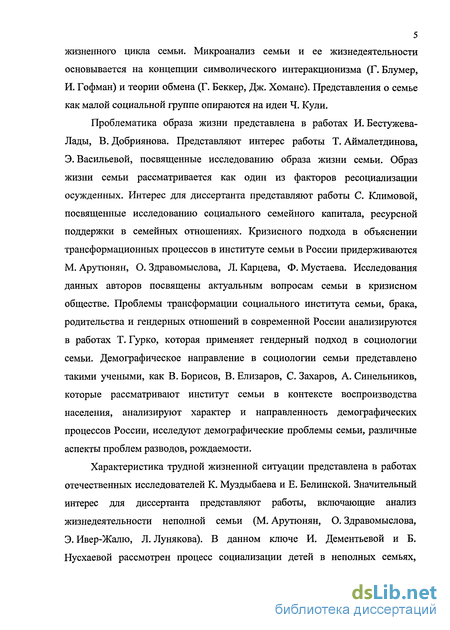 5

жизненного цикла семьи. Микроанализ семьи и ее жизнедеятельности основывается на концепции символического интеракционизма (Г. Блумер, И. Гофман) и теории обмена (Г. Беккер, Дж. Хоманс). Представления о семье как малой социальной группе опираются на идеи Ч. Кули.

Проблематика образа жизни представлена в работах И. Бестужева-Лады, В. Добриянова. Представляют интерес работы Т. Аймалетдинова, Э. Васильевой, посвященные исследованию образа жизни семьи. Образ жизни семьи рассматривается как один из факторов ресоциализации осужденных. Интерес для диссертанта представляют работы С. Климовой, посвященные исследованию социального семейного капитала, ресурсной поддержки в семейных отношениях. Кризисного подхода в объяснении трансформационных процессов в институте семьи в России придерживаются М. Арутюнян, О. Здравомыслова, Л. Карцева, Ф. Мустаева. Исследования данных авторов посвящены актуальным вопросам семьи в кризисном обществе. Проблемы трансформации социального института семьи, брака, родительства и гендерных отношений в современной России анализируются в работах Т. Гурко, которая применяет гендерный подход в социологии семьи. Демографическое направление в социологии семьи представлено такими учеными, как В. Борисов, В. Елизаров, С. Захаров, А. Синельников, которые рассматривают институт семьи в контексте воспроизводства населения, анализируют характер и направленность демографических процессов России, исследуют демографические проблемы семьи, различные аспекты проблем разводов, рождаемости.

Характеристика трудной жизненной ситуации представлена в работах отечественных исследователей К. Муздыбаева и Е. Белинской. Значительный интерес для диссертанта представляют работы, включающие анализ жизнедеятельности неполной семьи (М. Арутюнян, О. Здравомыслова, Э. Ивер-Жалю, Л. Лунякова). В данном ключе И. Дементьевой и Б. Нусхаевой рассмотрен процесс социализации детей в неполных семьях,

dsLib.net
библиотека диссертаций